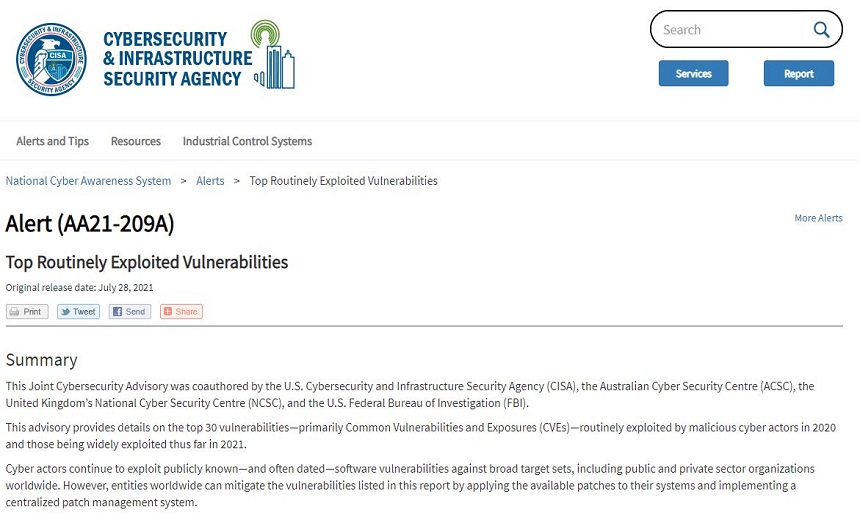 CYBERSECURITY & INFRASTRUCTURE SECURITY AGENCY

CISA

CYBERSECURITY & INFRASTRUCTURE SECURITY AGENCY

Search

Services

Report

Alerts and Tips Resources Industrial Control Systems

National Cyber Awareness System > Alerts > Top Routinely Exploited Vulnerabilities

Alert (AA21-209A)

More Alerts

Top Routinely Exploited Vulnerabilities

Original release date: July 28, 2021

Print Tweet Send Share

Summary

This Joint Cybersecurity Advisory was coauthored by the U.S. Cybersecurity and Infrastructure Security Agency (CISA), the Australian Cyber Security Centre (ACSC), the United Kingdom's National Cyber Security Centre (NCSC), and the U.S. Federal Bureau of Investigation (FBI).

This advisory provides details on the top 30 vulnerabilities—primarily Common Vulnerabilities and Exposures (CVEs)—routinely exploited by malicious cyber actors in 2020 and those being widely exploited thus far in 2021.

Cyber actors continue to exploit publicly known—and often dated—software vulnerabilities against broad target sets, including public and private sector organizations worldwide. However, entities worldwide can mitigate the vulnerabilities listed in this report by applying the available patches to their systems and implementing a centralized patch management system.